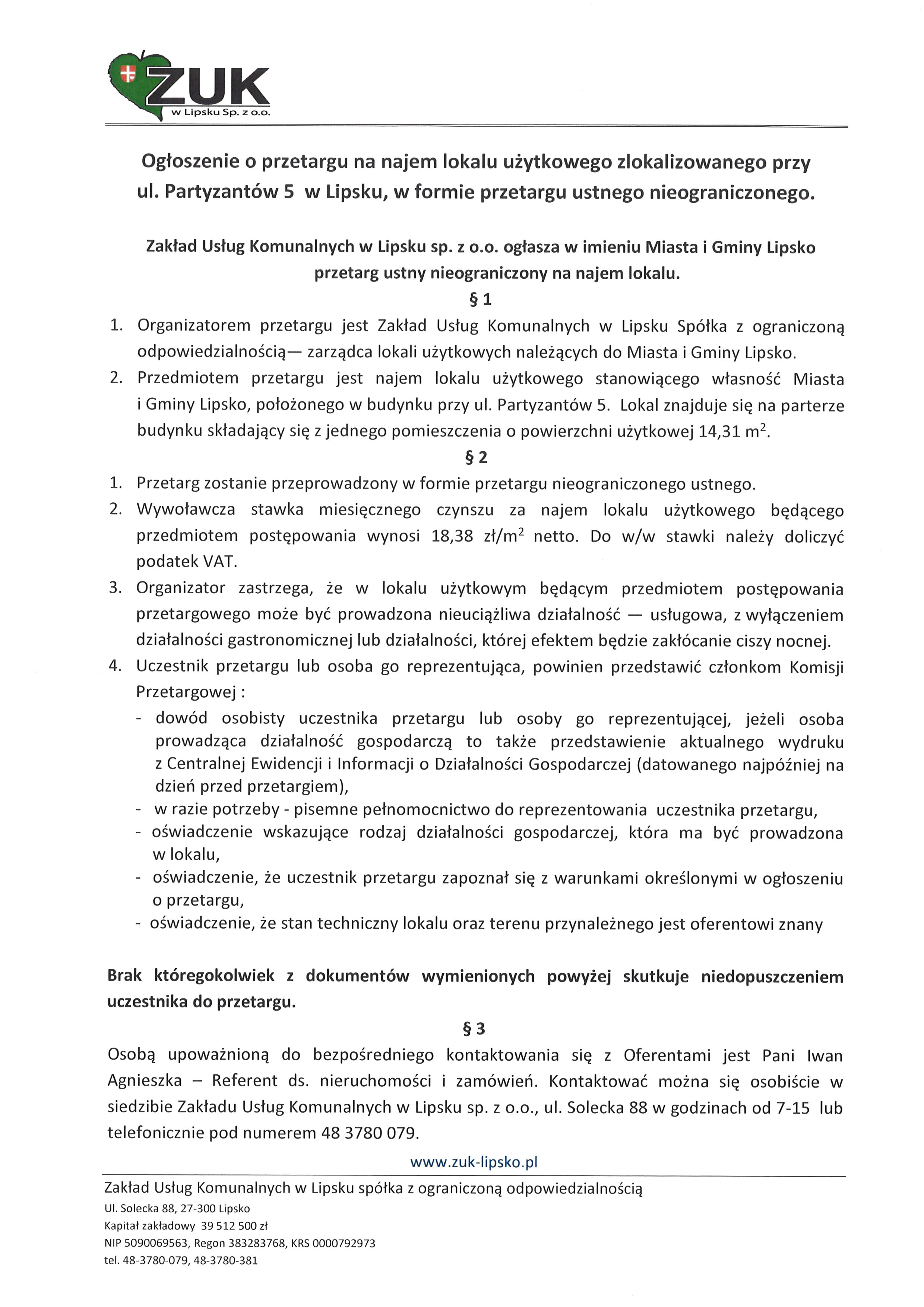 ZUK
w Lipsku Sp. z o.o.

Ogłoszenie o przetargu na najem lokalu użytkowego zlokalizowanego przy ul. Partyzantów 5 w Lipsku, w formie przetargu ustnego nieograniczonego.

Zakład Usług Komunalnych w Lipsku sp. z o.o. ogłasza w imieniu Miasta i Gminy Lipsko przetarg ustny nieograniczony na najem lokalu.

§ 1

1. Organizatorem przetargu jest Zakład Usług Komunalnych w Lipsku Spółka z ograniczoną odpowiedzialnością— zarządca lokali użytkowych należących do Miasta i Gminy Lipsko.
2. Przedmiotem przetargu jest najem lokalu użytkowego stanowiącego własność Miasta i Gminy Lipsko, położonego w budynku przy ul. Partyzantów 5. Lokal znajduje się na parterze budynku składający się z jednego pomieszczenia o powierzchni użytkowej 14,31 $m^2$.

§ 2

1. Przetarg zostanie przeprowadzony w formie przetargu nieograniczonego ustnego.
2. Wywoławcza stawka miesięcznego czynszu za najem lokalu użytkowego będącego przedmiotem postępowania wynosi 18,38 zł/$m^2$ netto. Do w/w stawki należy doliczyć podatek VAT.
3. Organizator zastrzega, że w lokalu użytkowym będącym przedmiotem postępowania przetargowego może być prowadzona nieuciążliwa działalność — usługowa, z wyłączeniem działalności gastronomicznej lub działalności, której efektem będzie zakłócanie ciszy nocnej.
4. Uczestnik przetargu lub osoba go reprezentująca, powinien przedstawić członkom Komisji Przetargowej :
- dowód osobisty uczestnika przetargu lub osoby go reprezentującej, jeżeli osoba prowadząca działalność gospodarczą to także przedstawienie aktualnego wydruku z Centralnej Ewidencji i Informacji o Działalności Gospodarczej (datowanego najpóźniej na dzień przed przetargiem),
- w razie potrzeby - pisemne pełnomocnictwo do reprezentowania uczestnika przetargu,
- oświadczenie wskazujące rodzaj działalności gospodarczej, która ma być prowadzona w lokalu,
- oświadczenie, że uczestnik przetargu zapoznał się z warunkami określonymi w ogłoszeniu o przetargu,
- oświadczenie, że stan techniczny lokalu oraz terenu przynależnego jest oferentowi znany

Brak któregokolwiek z dokumentów wymienionych powyżej skutkuje niedopuszczeniem uczestnika do przetargu.

§ 3

Osobą upoważnioną do bezpośredniego kontaktowania się z Oferentami jest Pani Iwan Agnieszka – Referent ds. nieruchomości i zamówień. Kontaktować można się osobiście w siedzibie Zakładu Usług Komunalnych w Lipsku sp. z o.o., ul. Solecka 88 w godzinach od 7-15 lub telefonicznie pod numerem 48 3780 079.

www.zuk-lipsko.pl

Zakład Usług Komunalnych w Lipsku spółka z ograniczoną odpowiedzialnością
Ul. Solecka 88, 27-300 Lipsko
Kapitał zakładowy 39 512 500 zł
NIP 5090069563, Regon 383283768, KRS 0000792973
tel. 48-3780-079, 48-3780-381